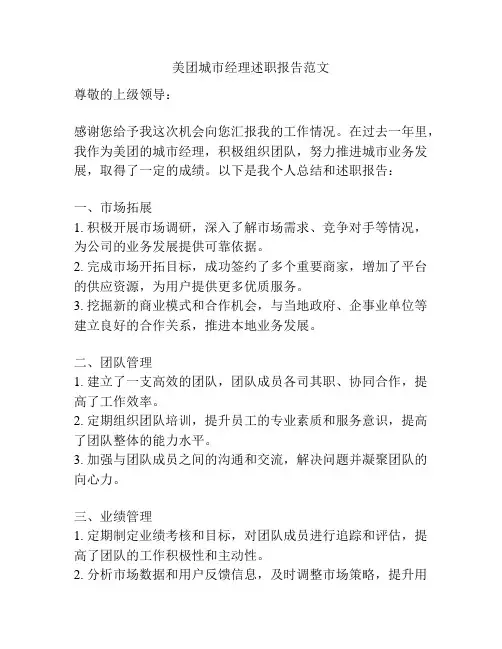 美团城市经理述职报告范文

尊敬的上级领导：

感谢您给予我这次机会向您汇报我的工作情况。在过去一年里，我作为美团的城市经理，积极组织团队，努力推进城市业务发展，取得了一定的成绩。以下是我个人总结和述职报告：

一、市场拓展
1. 积极开展市场调研，深入了解市场需求、竞争对手等情况，为公司的业务发展提供可靠依据。
2. 完成市场开拓目标，成功签约了多个重要商家，增加了平台的供应资源，为用户提供更多优质服务。
3. 挖掘新的商业模式和合作机会，与当地政府、企事业单位等建立良好的合作关系，推进本地业务发展。

二、团队管理
1. 建立了一支高效的团队，团队成员各司其职、协同合作，提高了工作效率。
2. 定期组织团队培训，提升员工的专业素质和服务意识，提高了团队整体的能力水平。
3. 加强与团队成员之间的沟通和交流，解决问题并凝聚团队的向心力。

三、业绩管理
1. 定期制定业绩考核和目标，对团队成员进行追踪和评估，提高了团队的工作积极性和主动性。
2. 分析市场数据和用户反馈信息，及时调整市场策略，提升用